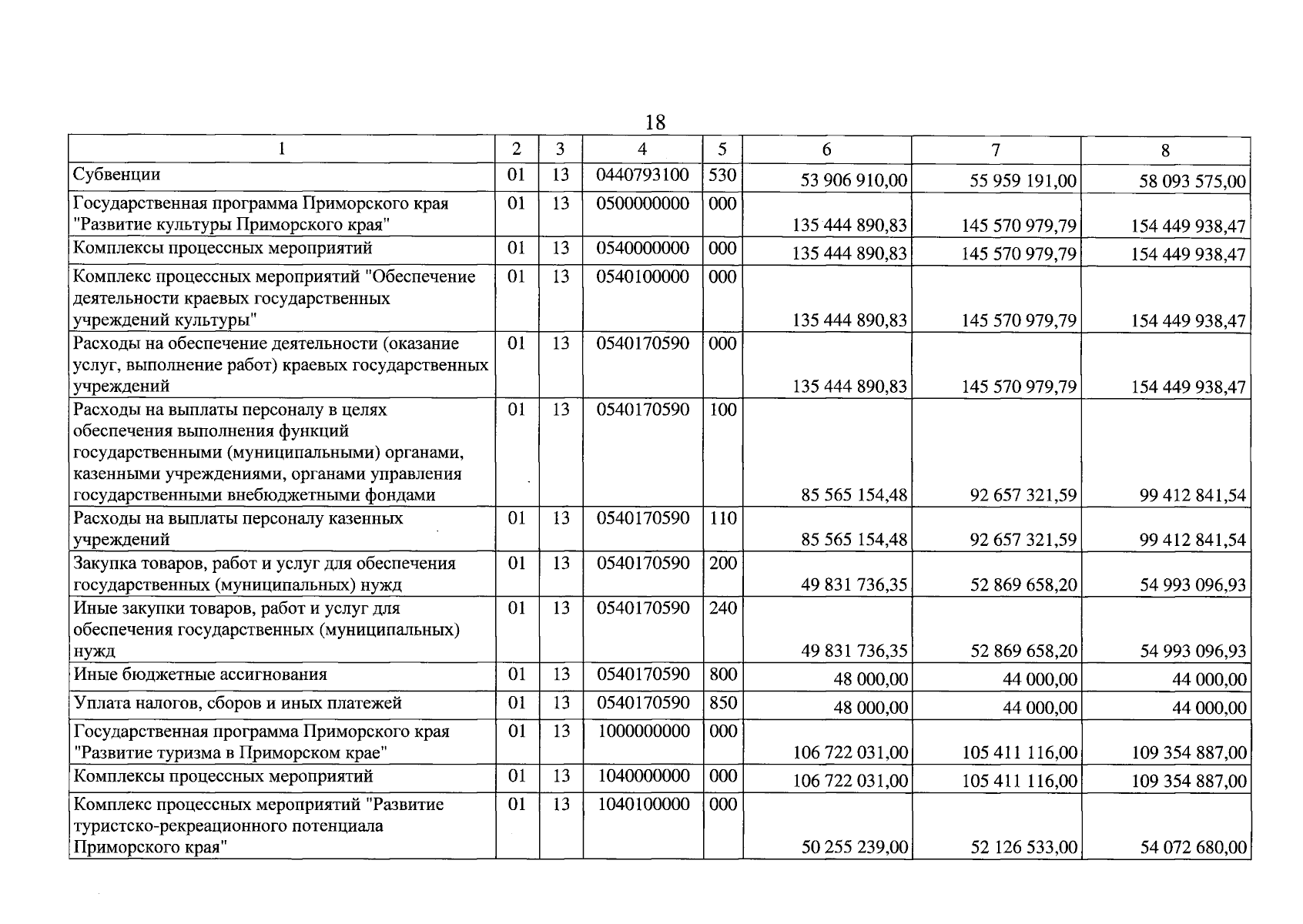 18

| 1 | 2 | 3 | 4 | 5 | 6 | 7 | 8 |
|---|---|---|---|---|---|---|---|
| Субвенции | 01 | 13 | 0440793100 | 530 | 53 906 910,00 | 55 959 191,00 | 58 093 575,00 |
| Государственная программа Приморского края "Развитие культуры Приморского края" | 01 | 13 | 0500000000 | 000 | 135 444 890,83 | 145 570 979,79 | 154 449 938,47 |
| Комплексы процессных мероприятий | 01 | 13 | 0540000000 | 000 | 135 444 890,83 | 145 570 979,79 | 154 449 938,47 |
| Комплекс процессных мероприятий "Обеспечение деятельности краевых государственных учреждений культуры" | 01 | 13 | 0540100000 | 000 | 135 444 890,83 | 145 570 979,79 | 154 449 938,47 |
| Расходы на обеспечение деятельности (оказание услуг, выполнение работ) краевых государственных учреждений | 01 | 13 | 0540170590 | 000 | 135 444 890,83 | 145 570 979,79 | 154 449 938,47 |
| Расходы на выплаты персоналу в целях обеспечения выполнения функций государственными (муниципальными) органами, казенными учреждениями, органами управления государственными внебюджетными фондами | 01 | 13 | 0540170590 | 100 | 85 565 154,48 | 92 657 321,59 | 99 412 841,54 |
| Расходы на выплаты персоналу казенных учреждений | 01 | 13 | 0540170590 | 110 | 85 565 154,48 | 92 657 321,59 | 99 412 841,54 |
| Закупка товаров, работ и услуг для обеспечения государственных (муниципальных) нужд | 01 | 13 | 0540170590 | 200 | 49 831 736,35 | 52 869 658,20 | 54 993 096,93 |
| Иные закупки товаров, работ и услуг для обеспечения государственных (муниципальных) нужд | 01 | 13 | 0540170590 | 240 | 49 831 736,35 | 52 869 658,20 | 54 993 096,93 |
| Иные бюджетные ассигнования | 01 | 13 | 0540170590 | 800 | 48 000,00 | 44 000,00 | 44 000,00 |
| Уплата налогов, сборов и иных платежей | 01 | 13 | 0540170590 | 850 | 48 000,00 | 44 000,00 | 44 000,00 |
| Государственная программа Приморского края "Развитие туризма в Приморском крае" | 01 | 13 | 1000000000 | 000 | 106 722 031,00 | 105 411 116,00 | 109 354 887,00 |
| Комплексы процессных мероприятий | 01 | 13 | 1040000000 | 000 | 106 722 031,00 | 105 411 116,00 | 109 354 887,00 |
| Комплекс процессных мероприятий "Развитие туристско-рекреационного потенциала Приморского края" | 01 | 13 | 1040100000 | 000 | 50 255 239,00 | 52 126 533,00 | 54 072 680,00 |